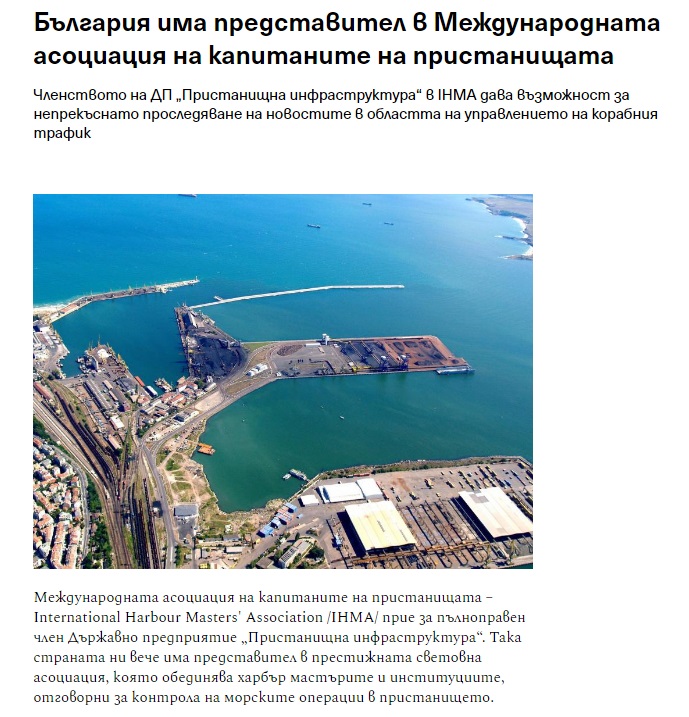 България има представител в Международната асоциация на капитаните на пристанищата

Членството на ДП „Пристанищна инфраструктура“ в IHMA дава възможност за непрекъснато проследяване на новостите в областта на управлението на корабния трафик

Международната асоциация на капитаните на пристанищата – International Harbour Masters' Association /IHMA/ прие за пълноправен член Държавно предприятие „Пристанищна инфраструктура“. Така страната ни вече има представител в престижната световна асоциация, която обединява харбър мастърите и институциите, отговорни за контрола на морските операции в пристанището.